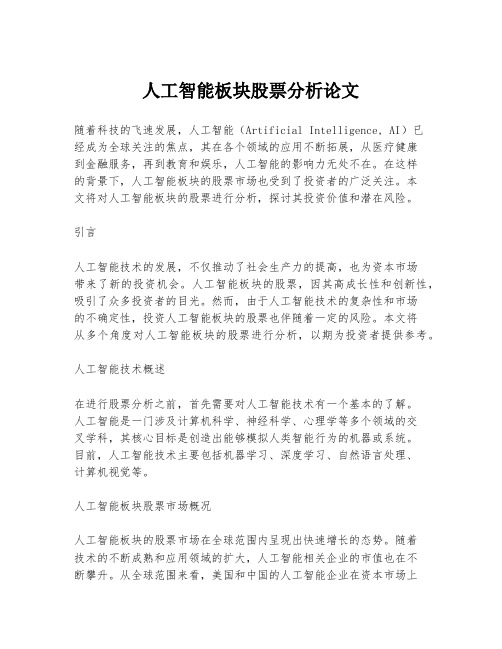 人工智能板块股票分析论文

随着科技的飞速发展，人工智能（Artificial Intelligence, AI）已经成为全球关注的焦点，其在各个领域的应用不断拓展，从医疗健康到金融服务，再到教育和娱乐，人工智能的影响力无处不在。在这样的背景下，人工智能板块的股票市场也受到了投资者的广泛关注。本文将对人工智能板块的股票进行分析，探讨其投资价值和潜在风险。

引言

人工智能技术的发展，不仅推动了社会生产力的提高，也为资本市场带来了新的投资机会。人工智能板块的股票，因其高成长性和创新性，吸引了众多投资者的目光。然而，由于人工智能技术的复杂性和市场的不确定性，投资人工智能板块的股票也伴随着一定的风险。本文将从多个角度对人工智能板块的股票进行分析，以期为投资者提供参考。

人工智能技术概述

在进行股票分析之前，首先需要对人工智能技术有一个基本的了解。人工智能是一门涉及计算机科学、神经科学、心理学等多个领域的交叉学科，其核心目标是创造出能够模拟人类智能行为的机器或系统。目前，人工智能技术主要包括机器学习、深度学习、自然语言处理、计算机视觉等。

人工智能板块股票市场概况

人工智能板块的股票市场在全球范围内呈现出快速增长的态势。随着技术的不断成熟和应用领域的扩大，人工智能相关企业的市值也在不断攀升。从全球范围来看，美国和中国的人工智能企业在资本市场上